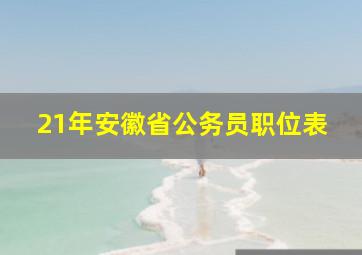 21年安徽省公务员职位表